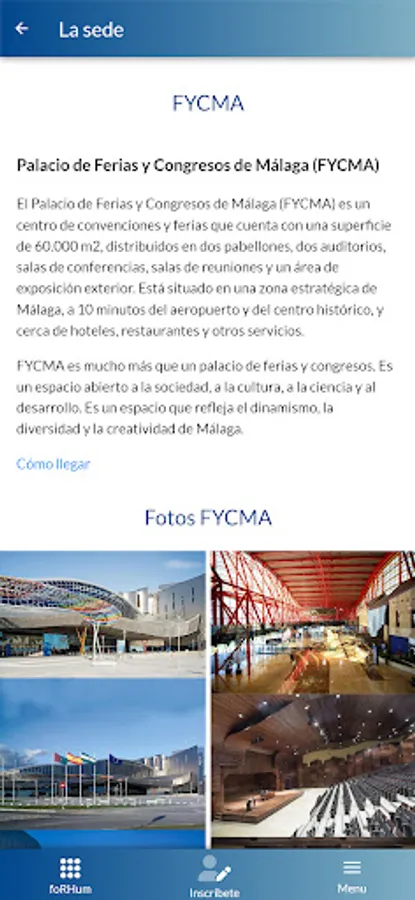 La sede

FYCMA

Palacio de Ferias y Congresos de Málaga (FYCMA)

El Palacio de Ferias y Congresos de Málaga (FYCMA) es un centro de convenciones y ferias que cuenta con una superficie de 60.000 m2, distribuidos en dos pabellones, dos auditorios, salas de conferencias, salas de reuniones y un área de exposición exterior. Está situado en una zona estratégica de Málaga, a 10 minutos del aeropuerto y del centro histórico, y cerca de hoteles, restaurantes y otros servicios.

FYCMA es mucho más que un palacio de ferias y congresos. Es un espacio abierto a la sociedad, a la cultura, a la ciencia y al desarrollo. Es un espacio que refleja el dinamismo, la diversidad y la creatividad de Málaga.

Cómo llegar

Fotos FYCMA

foRHum
Inscríbete
Menu